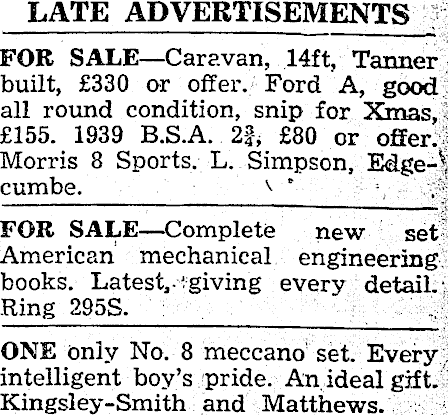 LATE ADVERTISEMENTS

FOR SALE—Caravan, 14ft, Tanner built, £330 or offer. Ford A, good all round condition, snip for Xmas, £155. 1939 B.S.A. $2\frac{3}{4}$, £80 or offer. Morris 8 Sports. L. Simpson, Edgecumbe.

FOR SALE—Complete new set American mechanical engineering books. Latest, giving every detail. Ring 295S.

ONE only No. 8 meccano set. Every intelligent boy's pride. An ideal gift. Kingsley-Smith and Matthews.